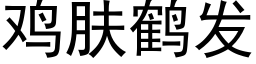 鸡肤鹤发